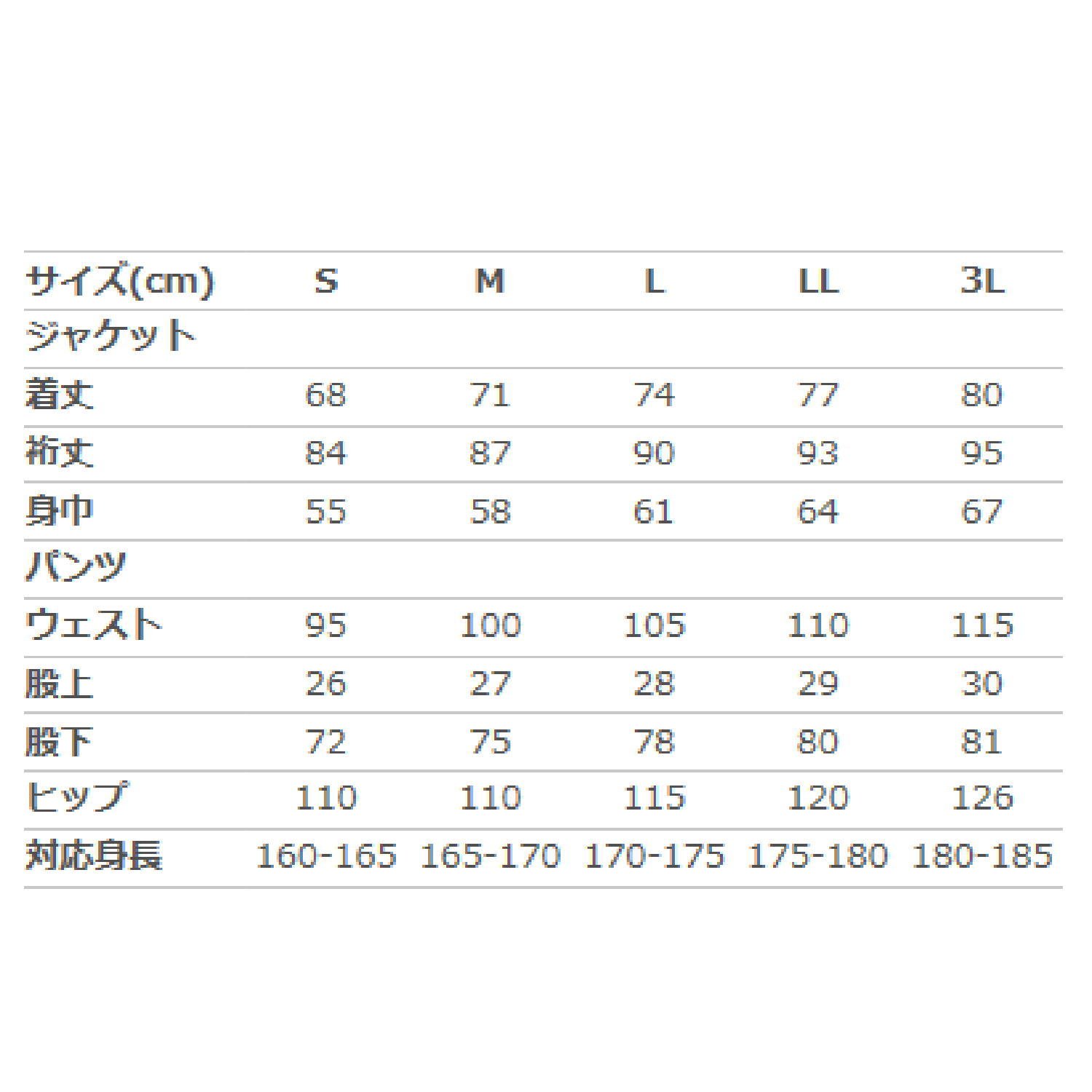 | サイズ(cm) | S | M | L | LL | 3L |
|---|---|---|---|---|---|
| ジャケット | | | | | |
| 着丈 | 68 | 71 | 74 | 77 | 80 |
| 裄丈 | 84 | 87 | 90 | 93 | 95 |
| 身巾 | 55 | 58 | 61 | 64 | 67 |
| パンツ | | | | | |
| ウェスト | 95 | 100 | 105 | 110 | 115 |
| 股上 | 26 | 27 | 28 | 29 | 30 |
| 股下 | 72 | 75 | 78 | 80 | 81 |
| ヒップ | 110 | 110 | 115 | 120 | 126 |
| 対応身長 | 160-165 | 165-170 | 170-175 | 175-180 | 180-185 |